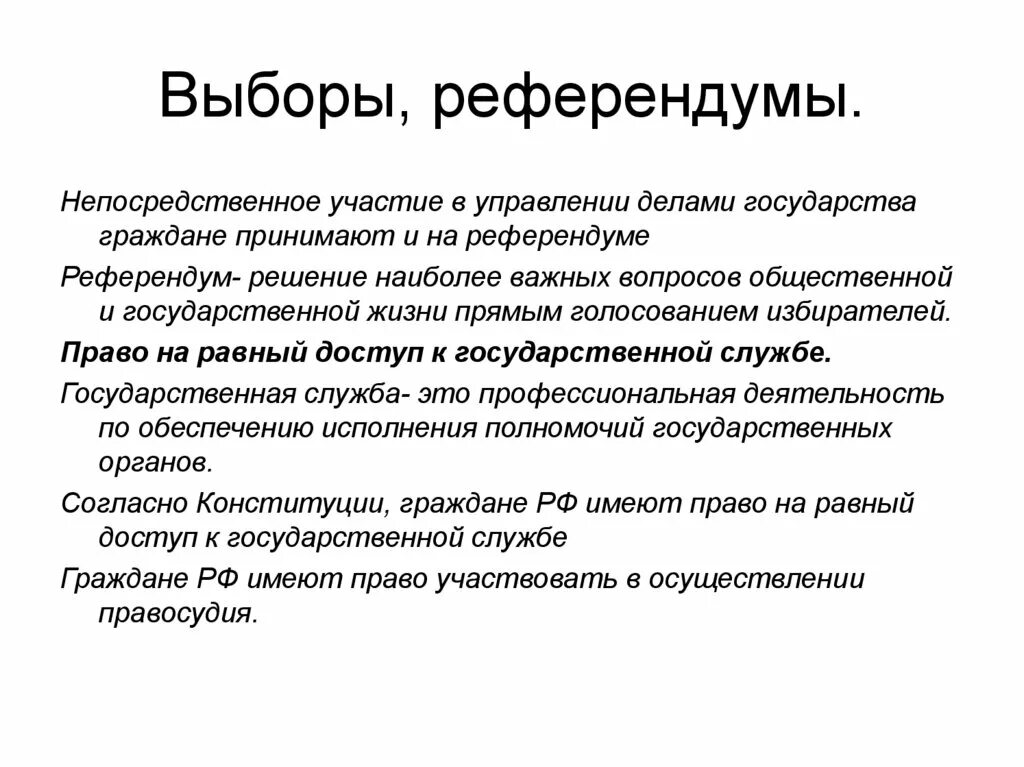 Выборы, референдумы.

Непосредственное участие в управлении делами государства граждане принимают и на референдуме

Референдум- решение наиболее важных вопросов общественной и государственной жизни прямым голосованием избирателей.

Право на равный доступ к государственной службе.

Государственная служба- это профессиональная деятельность по обеспечению исполнения полномочий государственных органов.

Согласно Конституции, граждане РФ имеют право на равный доступ к государственной службе

Граждане РФ имеют право участвовать в осуществлении правосудия.